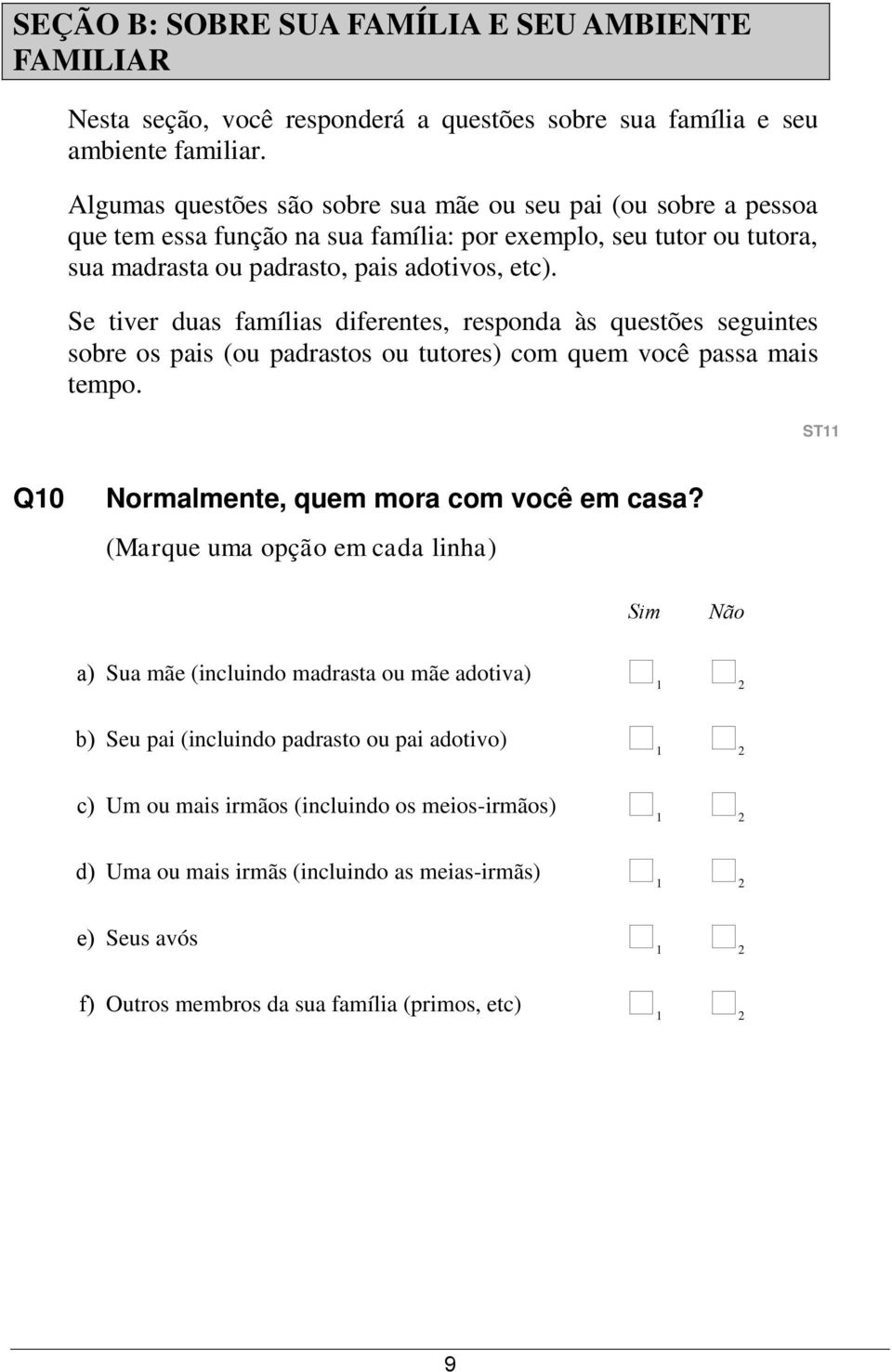 SEÇÃO B: SOBRE SUA FAMÍLIA E SEU AMBIENTE FAMILIAR

Nesta seção, você responderá a questões sobre sua família e seu ambiente familiar.

Algumas questões são sobre sua mãe ou seu pai (ou sobre a pessoa que tem essa função na sua família: por exemplo, seu tutor ou tutora, sua madrasta ou padrasto, pais adotivos, etc).

Se tiver duas famílias diferentes, responda às questões seguintes sobre os pais (ou padrastos ou tutores) com quem você passa mais tempo.

ST11

Q10 Normalmente, quem mora com você em casa?

(Marque uma opção em cada linha)

| | Sim | Não |
|---|---|---|
| a) Sua mãe (incluindo madrasta ou mãe adotiva) | 1 | 2 |
| b) Seu pai (incluindo padrasto ou pai adotivo) | 1 | 2 |
| c) Um ou mais irmãos (incluindo os meios-irmãos) | 1 | 2 |
| d) Uma ou mais irmãs (incluindo as meias-irmãs) | 1 | 2 |
| e) Seus avós | 1 | 2 |
| f) Outros membros da sua família (primos, etc) | 1 | 2 |

9